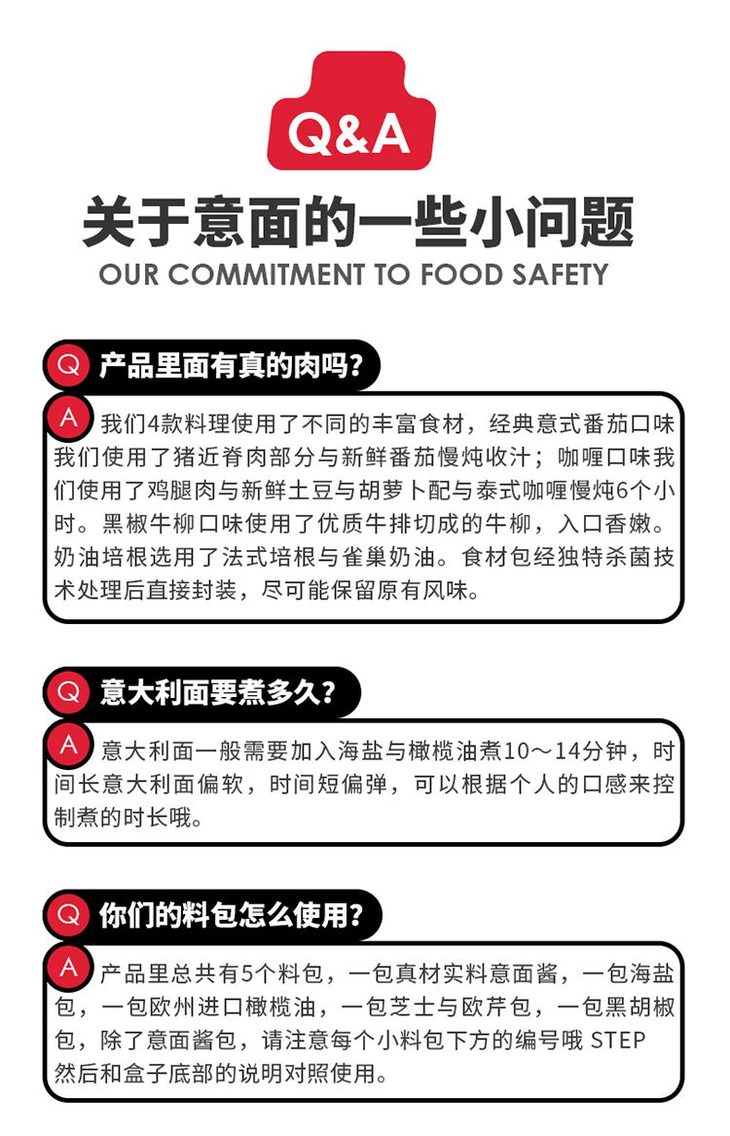 Q&A

关于意面的一些小问题

OUR COMMITMENT TO FOOD SAFETY

Q 产品里面有真的肉吗？

A 我们4款料理使用了不同的丰富食材，经典意式番茄口味我们使用了猪近脊肉部分与新鲜番茄慢炖收汁；咖喱口味我们使用了鸡腿肉与新鲜土豆与胡萝卜配与泰式咖喱慢炖6个小时。黑椒牛柳口味使用了优质牛排切成的牛柳，入口香嫩。奶油培根选用了法式培根与雀巢奶油。食材包经独特杀菌技术处理后直接封装，尽可能保留原有风味。

Q 意大利面要煮多久？

A 意大利面一般需要加入海盐与橄榄油煮10～14分钟，时间长意大利面偏软，时间短偏弹，可以根据个人的口感来控制煮的时长哦。

Q 你们的料包怎么使用？

A 产品里总共有5个料包，一包真材实料意面酱，一包海盐包，一包欧州进口橄榄油，一包芝士与欧芹包，一包黑胡椒包，除了意面酱包，请注意每个小料包下方的编号哦 STEP 然后和盒子底部的说明对照使用。